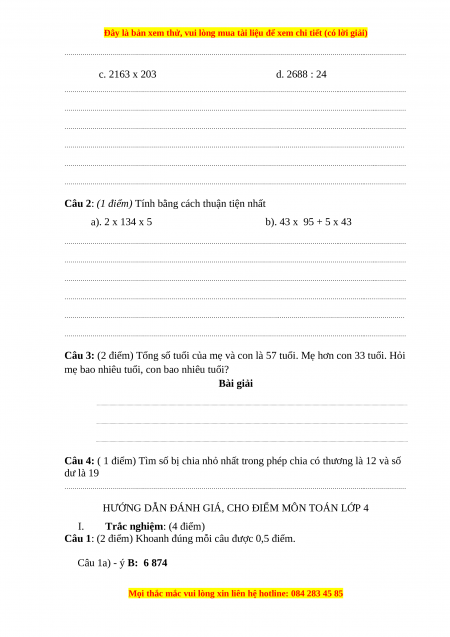 Đây là bản xem thử, vui lòng mua tài liệu để xem chi tiết (có lời giải)

c. 2163 x 203

d. 2688 : 24

**Câu 2**: *(1 điểm)* Tính bằng cách thuận tiện nhất

a). 2 x 134 x 5

b). 43 x 95 + 5 x 43

**Câu 3:** (2 điểm) Tổng số tuổi của mẹ và con là 57 tuổi. Mẹ hơn con 33 tuổi. Hỏi mẹ bao nhiêu tuổi, con bao nhiêu tuổi?

**Bài giải**

**Câu 4:** ( 1 điểm) Tìm số bị chia nhỏ nhất trong phép chia có thương là 12 và số dư là 19

HƯỚNG DẪN ĐÁNH GIÁ, CHO ĐIỂM MÔN TOÁN LỚP 4

I. **Trắc nghiệm**: (4 điểm)

**Câu 1**: (2 điểm) Khoanh đúng mỗi câu được 0,5 điểm.

Câu 1a) - ý **B: 6 874**

Mọi thắc mắc vui lòng xin liên hệ hotline: 084 283 45 85